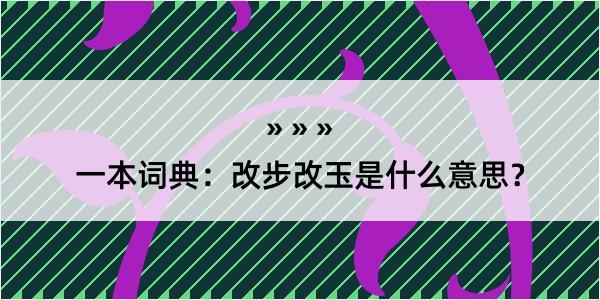 » » »

一本词典：改步改玉是什么意思？